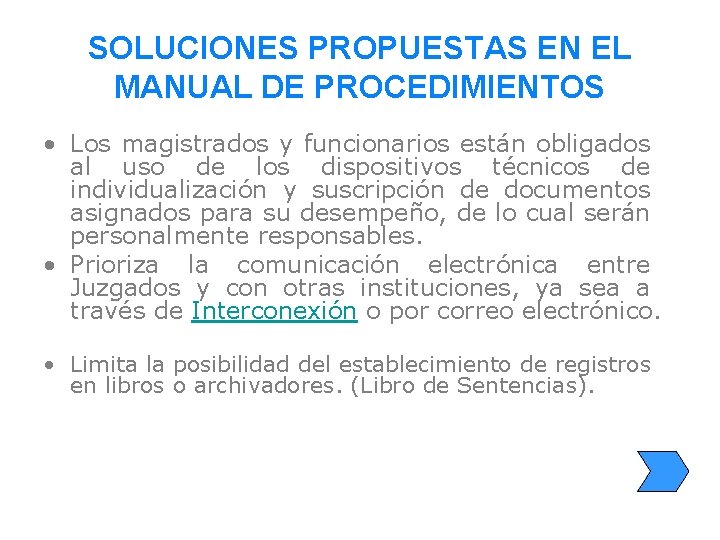 SOLUCIONES PROPUESTAS EN EL MANUAL DE PROCEDIMIENTOS

• Los magistrados y funcionarios están obligados al uso de los dispositivos técnicos de individualización y suscripción de documentos asignados para su desempeño, de lo cual serán personalmente responsables.
• Prioriza la comunicación electrónica entre Juzgados y con otras instituciones, ya sea a través de Interconexión o por correo electrónico.

• Limita la posibilidad del establecimiento de registros en libros o archivadores. (Libro de Sentencias).